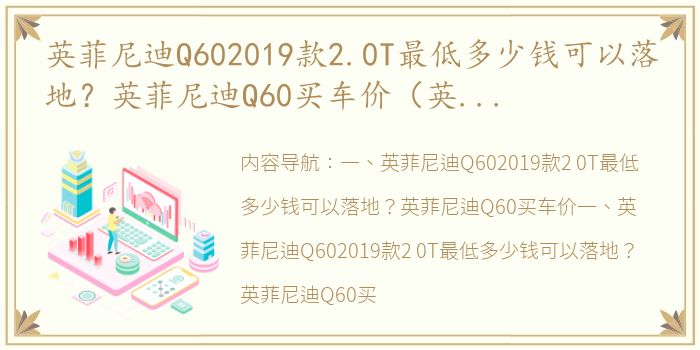 英菲尼迪Q602019款2.0T最低多少钱可以落地？英菲尼迪Q60买车价（英...

内容导航：一、英菲尼迪Q602019款2 0T最低多少钱可以落地？英菲尼迪Q60买车价一、英菲尼迪Q602019款2 0T最低多少钱可以落地？英菲尼迪Q60买